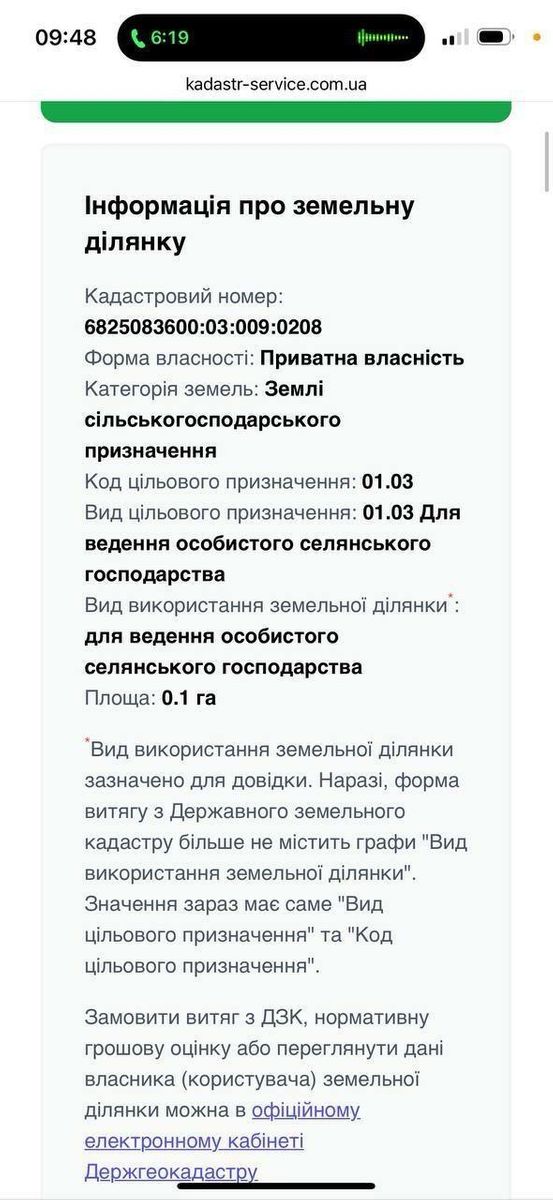 09:48
6:19
kadastr-service.com.ua

Інформація про земельну ділянку

Кадастровий номер: 6825083600:03:009:0208
Форма власності: Приватна власність
Категорія земель: Землі сільськогосподарського призначення
Код цільового призначення: 01.03
Вид цільового призначення: 01.03 Для ведення особистого селянського господарства
Вид використання земельної ділянки*: для ведення особистого селянського господарства
Площа: 0.1 га

*Вид використання земельної ділянки зазначено для довідки. Наразі, форма витягу з Державного земельного кадастру більше не містить графи "Вид використання земельної ділянки". Значення зараз має саме "Вид цільового призначення" та "Код цільового призначення".

Замовити витяг з ДЗК, нормативну грошову оцінку або переглянути дані власника (користувача) земельної ділянки можна в офіційному електронному кабінеті Держгеокадастру